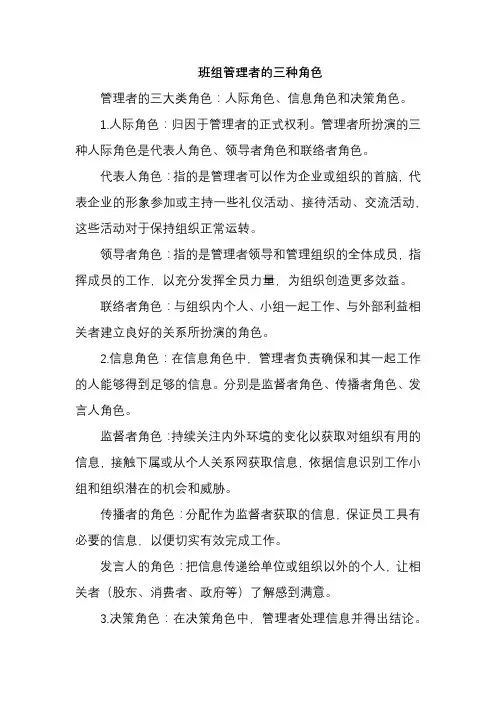 班组管理者的三种角色

管理者的三大类角色：人际角色、信息角色和决策角色。

1.人际角色：归因于管理者的正式权利。管理者所扮演的三种人际角色是代表人角色、领导者角色和联络者角色。

代表人角色：指的是管理者可以作为企业或组织的首脑，代表企业的形象参加或主持一些礼仪活动、接待活动、交流活动，这些活动对于保持组织正常运转。

领导者角色：指的是管理者领导和管理组织的全体成员，指挥成员的工作，以充分发挥全员力量，为组织创造更多效益。

联络者角色：与组织内个人、小组一起工作、与外部利益相关者建立良好的关系所扮演的角色。

2.信息角色：在信息角色中，管理者负责确保和其一起工作的人能够得到足够的信息。分别是监督者角色、传播者角色、发言人角色。

监督者角色：持续关注内外环境的变化以获取对组织有用的信息，接触下属或从个人关系网获取信息，依据信息识别工作小组和组织潜在的机会和威胁。

传播者的角色：分配作为监督者获取的信息，保证员工具有必要的信息，以便切实有效完成工作。

发言人的角色：把信息传递给单位或组织以外的个人，让相关者（股东、消费者、政府等）了解感到满意。

3.决策角色：在决策角色中，管理者处理信息并得出结论。